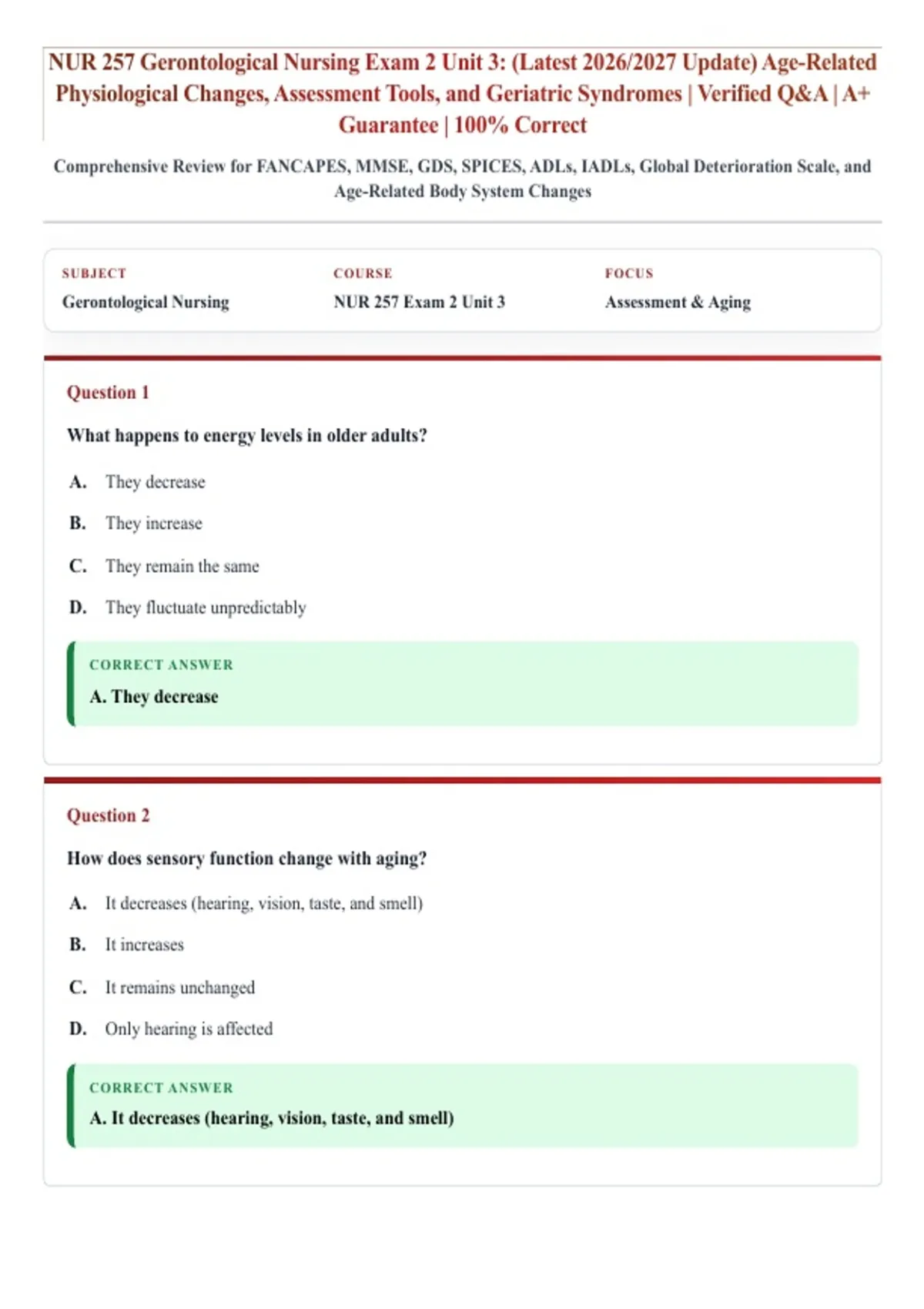 NUR 257 Gerontological Nursing Exam 2 Unit 3: (Latest 2026/2027 Update) Age-Related Physiological Changes, Assessment Tools, and Geriatric Syndromes | Verified Q&A | A+ Guarantee | 100% Correct

Comprehensive Review for FANCAPES, MMSE, GDS, SPICES, ADLs, IADLs, Global Deterioration Scale, and Age-Related Body System Changes

SUBJECT
Gerontological Nursing

COURSE
NUR 257 Exam 2 Unit 3

FOCUS
Assessment & Aging

Question 1

What happens to energy levels in older adults?

A. They decrease

B. They increase

C. They remain the same

D. They fluctuate unpredictably

CORRECT ANSWER
A. They decrease

Question 2

How does sensory function change with aging?

A. It decreases (hearing, vision, taste, and smell)

B. It increases

C. It remains unchanged

D. Only hearing is affected

CORRECT ANSWER
A. It decreases (hearing, vision, taste, and smell)